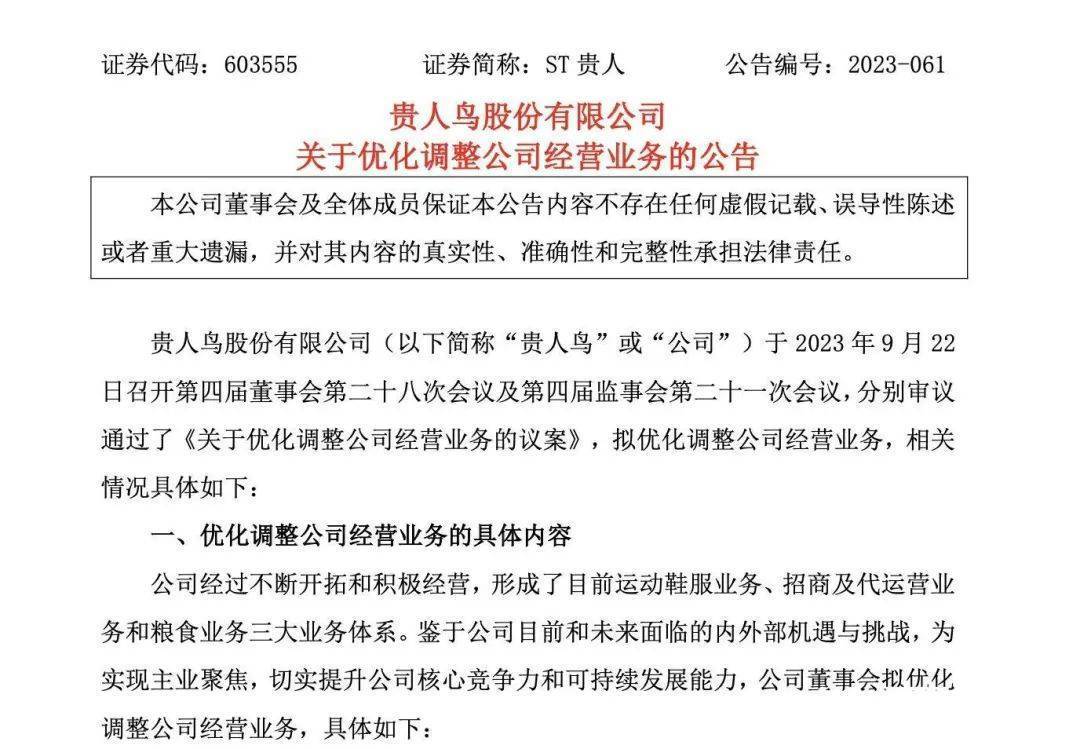 证券代码：603555　　证券简称：ST 贵人　　公告编号：2023-061

贵人鸟股份有限公司
关于优化调整公司经营业务的公告

本公司董事会及全体成员保证本公告内容不存在任何虚假记载、误导性陈述或者重大遗漏，并对其内容的真实性、准确性和完整性承担法律责任。

贵人鸟股份有限公司（以下简称“贵人鸟”或“公司”）于 2023 年 9 月 22 日召开第四届董事会第二十八次会议及第四届监事会第二十一次会议，分别审议通过了《关于优化调整公司经营业务的议案》，拟优化调整公司经营业务，相关情况具体如下：

一、优化调整公司经营业务的具体内容

公司经过不断开拓和积极经营，形成了目前运动鞋服业务、招商及代运营业务和粮食业务三大业务体系。鉴于公司目前和未来面临的内外部机遇与挑战，为实现主业聚焦，切实提升公司核心竞争力和可持续发展能力，公司董事会拟优化调整公司经营业务，具体如下：